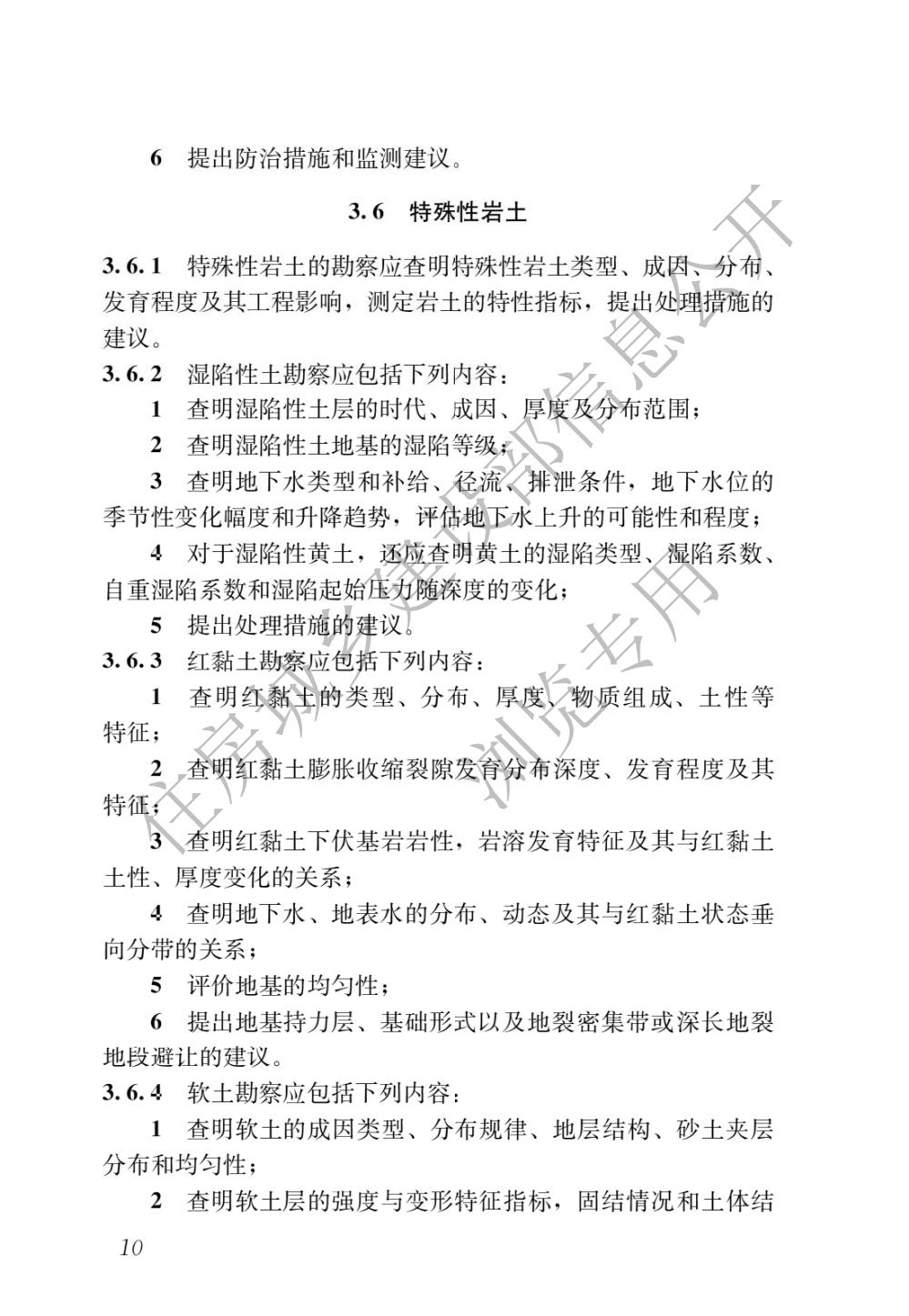 6 提出防治措施和监测建议。

3.6 特殊性岩土

3.6.1 特殊性岩土的勘察应查明特殊性岩土类型、成因、分布、发育程度及其工程影响，测定岩土的特性指标，提出处理措施的建议。

3.6.2 湿陷性土勘察应包括下列内容：

1 查明湿陷性土层的时代、成因、厚度及分布范围；

2 查明湿陷性土地基的湿陷等级；

3 查明地下水类型和补给、径流、排泄条件，地下水位的季节性变化幅度和升降趋势，评估地下水上升的可能性和程度；

4 对于湿陷性黄土，还应查明黄土的湿陷类型、湿陷系数、自重湿陷系数和湿陷起始压力随深度的变化；

5 提出处理措施的建议。

3.6.3 红黏土勘察应包括下列内容：

1 查明红黏土的类型、分布、厚度、物质组成、土性等特征；

2 查明红黏土膨胀收缩裂隙发育分布深度、发育程度及其特征；

3 查明红黏土下伏基岩岩性，岩溶发育特征及其与红黏土土性、厚度变化的关系；

4 查明地下水、地表水的分布、动态及其与红黏土状态垂向分带的关系；

5 评价地基的均匀性；

6 提出地基持力层、基础形式以及地裂密集带或深长地裂地段避让的建议。

3.6.4 软土勘察应包括下列内容：

1 查明软土的成因类型、分布规律、地层结构、砂土夹层分布和均匀性；

2 查明软土层的强度与变形特征指标，固结情况和土体结

10

住房城乡建设部信息公开 浏览专用